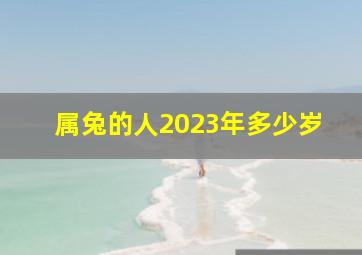 属兔的人2023年多少岁